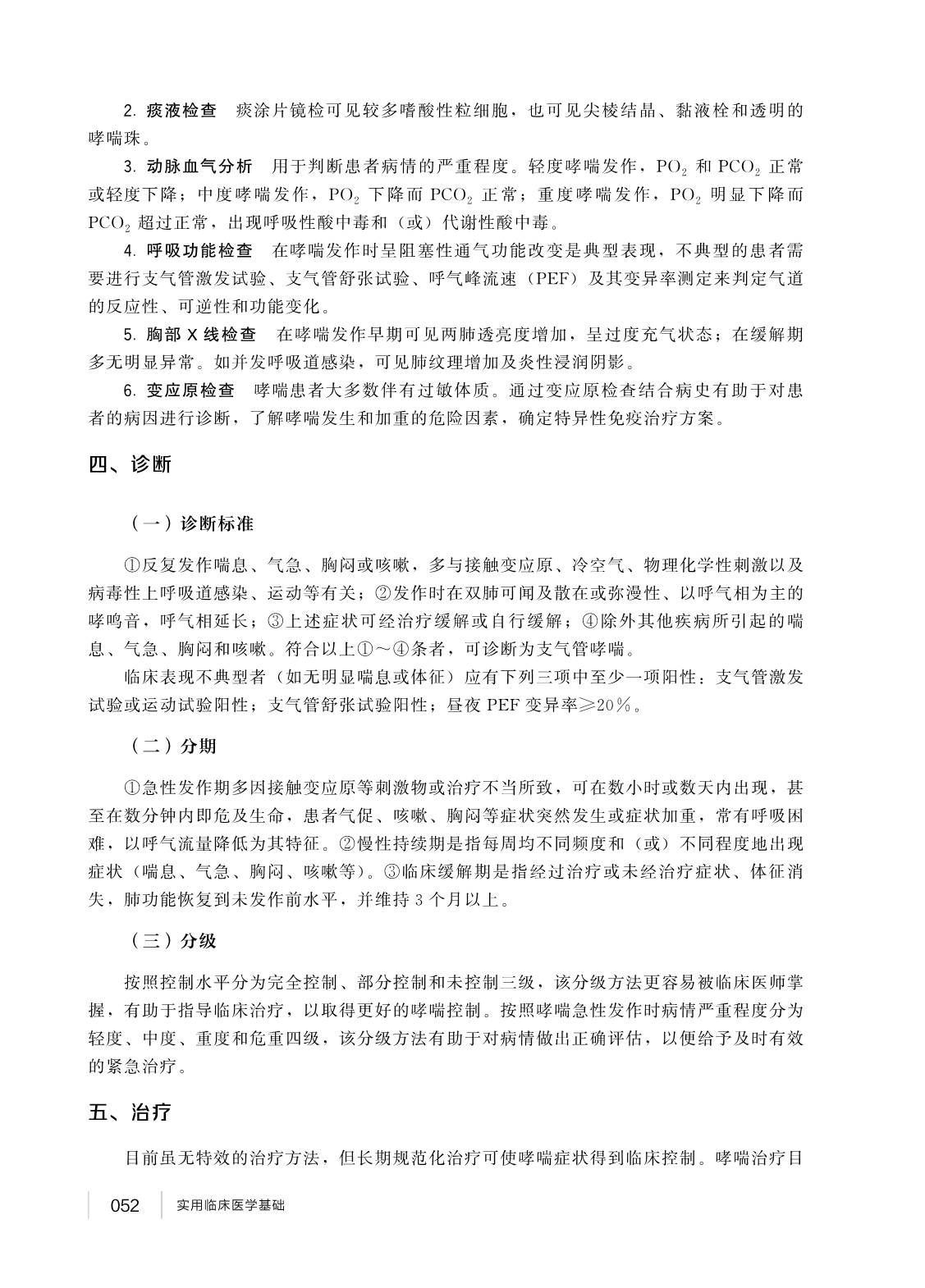 2. 痰液检查　痰涂片镜检可见较多嗜酸性粒细胞，也可见尖棱结晶、黏液栓和透明的哮喘珠。

3. 动脉血气分析　用于判断患者病情的严重程度。轻度哮喘发作，$PO_2$ 和 $PCO_2$ 正常或轻度下降；中度哮喘发作，$PO_2$ 下降而 $PCO_2$ 正常；重度哮喘发作，$PO_2$ 明显下降而 $PCO_2$ 超过正常，出现呼吸性酸中毒和（或）代谢性酸中毒。

4. 呼吸功能检查　在哮喘发作时呈阻塞性通气功能改变是典型表现，不典型的患者需要进行支气管激发试验、支气管舒张试验、呼气峰流速（PEF）及其变异率测定来判定气道的反应性、可逆性和功能变化。

5. 胸部 X 线检查　在哮喘发作早期可见两肺透亮度增加，呈过度充气状态；在缓解期多无明显异常。如并发呼吸道感染，可见肺纹理增加及炎性浸润阴影。

6. 变应原检查　哮喘患者大多数伴有过敏体质。通过变应原检查结合病史有助于对患者的病因进行诊断，了解哮喘发生和加重的危险因素，确定特异性免疫治疗方案。

四、诊断

（一）诊断标准

①反复发作喘息、气急、胸闷或咳嗽，多与接触变应原、冷空气、物理化学性刺激以及病毒性上呼吸道感染、运动等有关；②发作时在双肺可闻及散在或弥漫性、以呼气相为主的哮鸣音，呼气相延长；③上述症状可经治疗缓解或自行缓解；④除外其他疾病所引起的喘息、气急、胸闷和咳嗽。符合以上①～④条者，可诊断为支气管哮喘。

临床表现不典型者（如无明显喘息或体征）应有下列三项中至少一项阳性：支气管激发试验或运动试验阳性；支气管舒张试验阳性；昼夜 PEF 变异率≥20％。

（二）分期

①急性发作期多因接触变应原等刺激物或治疗不当所致，可在数小时或数天内出现，甚至在数分钟内即危及生命，患者气促、咳嗽、胸闷等症状突然发生或症状加重，常有呼吸困难，以呼气流量降低为其特征。②慢性持续期是指每周均不同频度和（或）不同程度地出现症状（喘息、气急、胸闷、咳嗽等）。③临床缓解期是指经过治疗或未经治疗症状、体征消失，肺功能恢复到未发作前水平，并维持 3 个月以上。

（三）分级

按照控制水平分为完全控制、部分控制和未控制三级，该分级方法更容易被临床医师掌握，有助于指导临床治疗，以取得更好的哮喘控制。按照哮喘急性发作时病情严重程度分为轻度、中度、重度和危重四级，该分级方法有助于对病情做出正确评估，以便给予及时有效的紧急治疗。

五、治疗

目前虽无特效的治疗方法，但长期规范化治疗可使哮喘症状得到临床控制。哮喘治疗目

052　实用临床医学基础